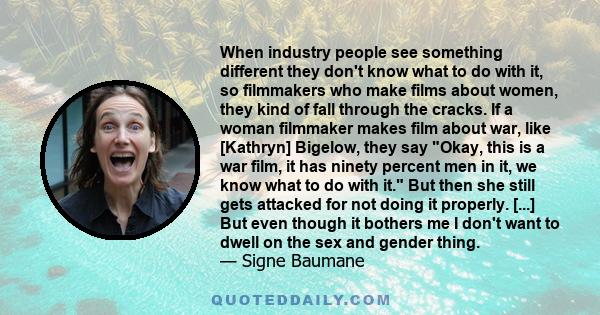 When industry people see something different they don't know what to do with it, so filmmakers who make films about women, they kind of fall through the cracks. If a woman filmmaker makes film about war, like [Kathryn] Bigelow, they say "Okay, this is a war film, it has ninety percent men in it, we know what to do with it." But then she still gets attacked for not doing it properly. [...] But even though it bothers me I don't want to dwell on the sex and gender thing.
— Signe Baumane

QUOTEDDAILY.COM